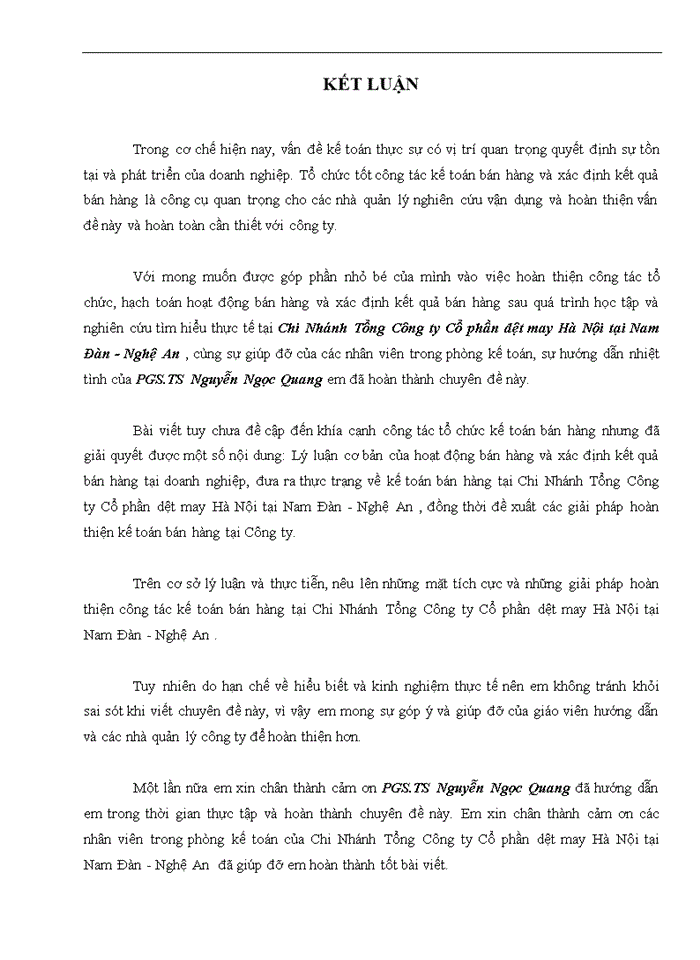 KẾT LUẬN

Trong cơ chế hiện nay, vấn đề kế toán thực sự có vị trí quan trọng quyết định sự tồn tại và phát triển của doanh nghiệp. Tổ chức tốt công tác kế toán bán hàng và xác định kết quả bán hàng là công cụ quan trọng cho các nhà quản lý nghiên cứu vận dụng và hoàn thiện vấn đề này và hoàn toàn cần thiết với công ty.

Với mong muốn được góp phần nhỏ bé của mình vào việc hoàn thiện công tác tổ chức, hạch toán hoạt động bán hàng và xác định kết quả bán hàng sau quá trình học tập và nghiên cứu tìm hiểu thực tế tại Chi Nhánh Tổng Công ty Cổ phần dệt may Hà Nội tại Nam Đàn - Nghệ An , cùng sự giúp đỡ của các nhân viên trong phòng kế toán, sự hướng dẫn nhiệt tình của PGS.TS Nguyễn Ngọc Quang em đã hoàn thành chuyên đề này.

Bài viết tuy chưa đề cập đến khía cạnh công tác tổ chức kế toán bán hàng nhưng đã giải quyết được một số nội dung: Lý luận cơ bản của hoạt động bán hàng và xác định kết quả bán hàng tại doanh nghiệp, đưa ra thực trạng về kế toán bán hàng tại Chi Nhánh Tổng Công ty Cổ phần dệt may Hà Nội tại Nam Đàn - Nghệ An , đồng thời đề xuất các giải pháp hoàn thiện kế toán bán hàng tại Công ty.

Trên cơ sở lý luận và thực tiễn, nêu lên những mặt tích cực và những giải pháp hoàn thiện công tác kế toán bán hàng tại Chi Nhánh Tổng Công ty Cổ phần dệt may Hà Nội tại Nam Đàn - Nghệ An .

Tuy nhiên do hạn chế về hiểu biết và kinh nghiệm thực tế nên em không tránh khỏi sai sót khi viết chuyên đề này, vì vậy em mong sự góp ý và giúp đỡ của giáo viên hướng dẫn và các nhà quản lý công ty để hoàn thiện hơn.

Một lần nữa em xin chân thành cảm ơn PGS.TS Nguyễn Ngọc Quang đã hướng dẫn em trong thời gian thực tập và hoàn thành chuyên đề này. Em xin chân thành cảm ơn các nhân viên trong phòng kế toán của Chi Nhánh Tổng Công ty Cổ phần dệt may Hà Nội tại Nam Đàn - Nghệ An đã giúp đỡ em hoàn thành tốt bài viết.